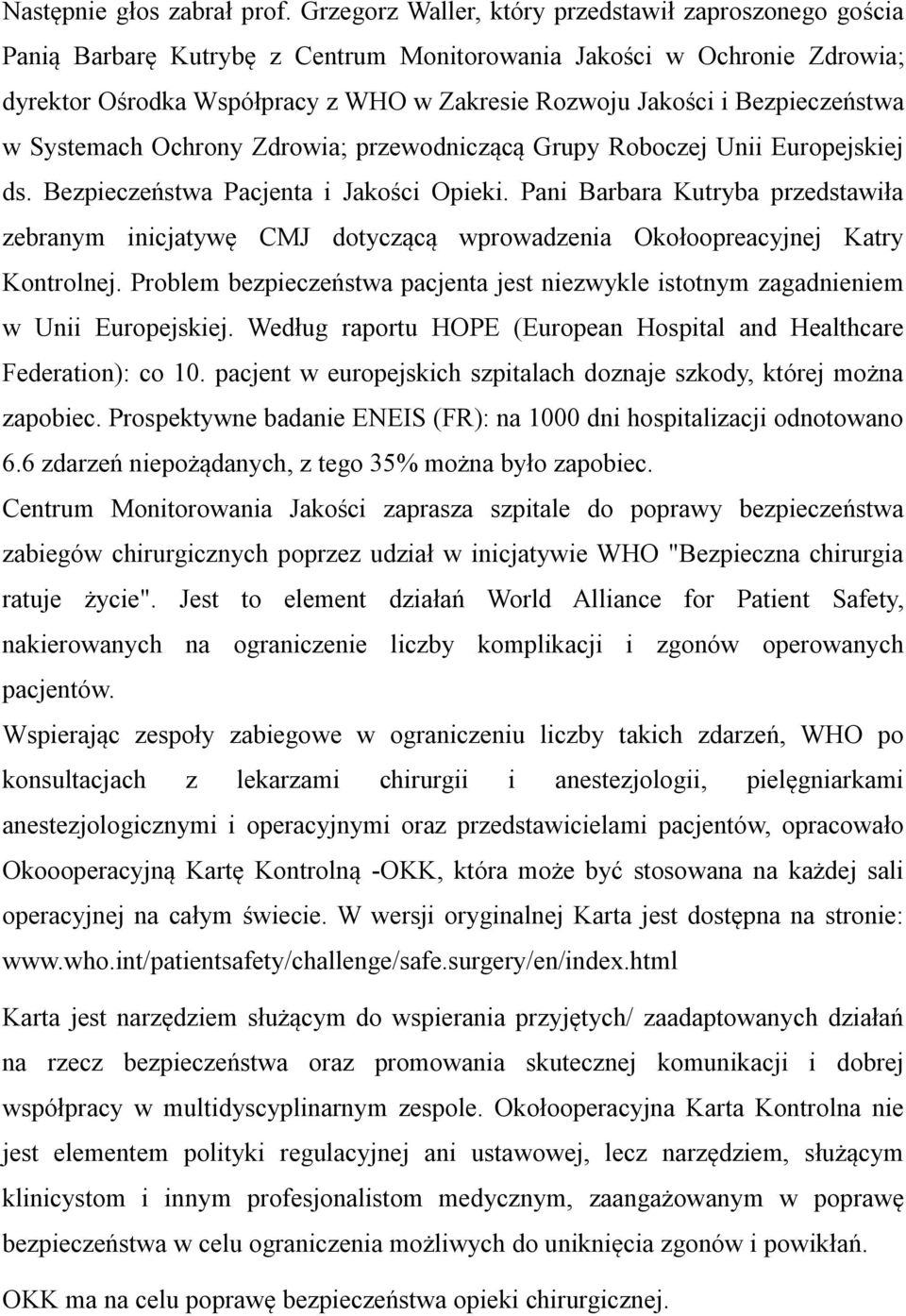 Następnie głos zabrał prof. Grzegorz Waller, który przedstawił zaproszonego gościa Panią Barbarę Kutrybę z Centrum Monitorowania Jakości w Ochronie Zdrowia; dyrektor Ośrodka Współpracy z WHO w Zakresie Rozwoju Jakości i Bezpieczeństwa w Systemach Ochrony Zdrowia; przewodniczącą Grupy Roboczej Unii Europejskiej ds. Bezpieczeństwa Pacjenta i Jakości Opieki. Pani Barbara Kutryba przedstawiła zebranym inicjatywę CMJ dotyczącą wprowadzenia Okołoopreacyjnej Katry Kontrolnej. Problem bezpieczeństwa pacjenta jest niezwykle istotnym zagadnieniem w Unii Europejskiej. Według raportu HOPE (European Hospital and Healthcare Federation): co 10. pacjent w europejskich szpitalach doznaje szkody, której można zapobiec. Prospektywne badanie ENEIS (FR): na 1000 dni hospitalizacji odnotowano 6.6 zdarzeń niepożądanych, z tego 35% można było zapobiec.
Centrum Monitorowania Jakości zaprasza szpitale do poprawy bezpieczeństwa zabiegów chirurgicznych poprzez udział w inicjatywie WHO "Bezpieczna chirurgia ratuje życie". Jest to element działań World Alliance for Patient Safety, nakierowanych na ograniczenie liczby komplikacji i zgonów operowanych pacjentów.
Wspierając zespoły zabiegowe w ograniczeniu liczby takich zdarzeń, WHO po konsultacjach z lekarzami chirurgii i anestezjologii, pielęgniarkami anestezjologicznymi i operacyjnymi oraz przedstawicielami pacjentów, opracowało Okoooperacyjną Kartę Kontrolną -OKK, która może być stosowana na każdej sali operacyjnej na całym świecie. W wersji oryginalnej Karta jest dostępna na stronie: www.who.int/patientsafety/challenge/safe.surgery/en/index.html
Karta jest narzędziem służącym do wspierania przyjętych/ zaadaptowanych działań na rzecz bezpieczeństwa oraz promowania skutecznej komunikacji i dobrej współpracy w multidyscyplinarnym zespole. Okołooperacyjna Karta Kontrolna nie jest elementem polityki regulacyjnej ani ustawowej, lecz narzędziem, służącym klinicystom i innym profesjonalistom medycznym, zaangażowanym w poprawę bezpieczeństwa w celu ograniczenia możliwych do uniknięcia zgonów i powikłań.
OKK ma na celu poprawę bezpieczeństwa opieki chirurgicznej.